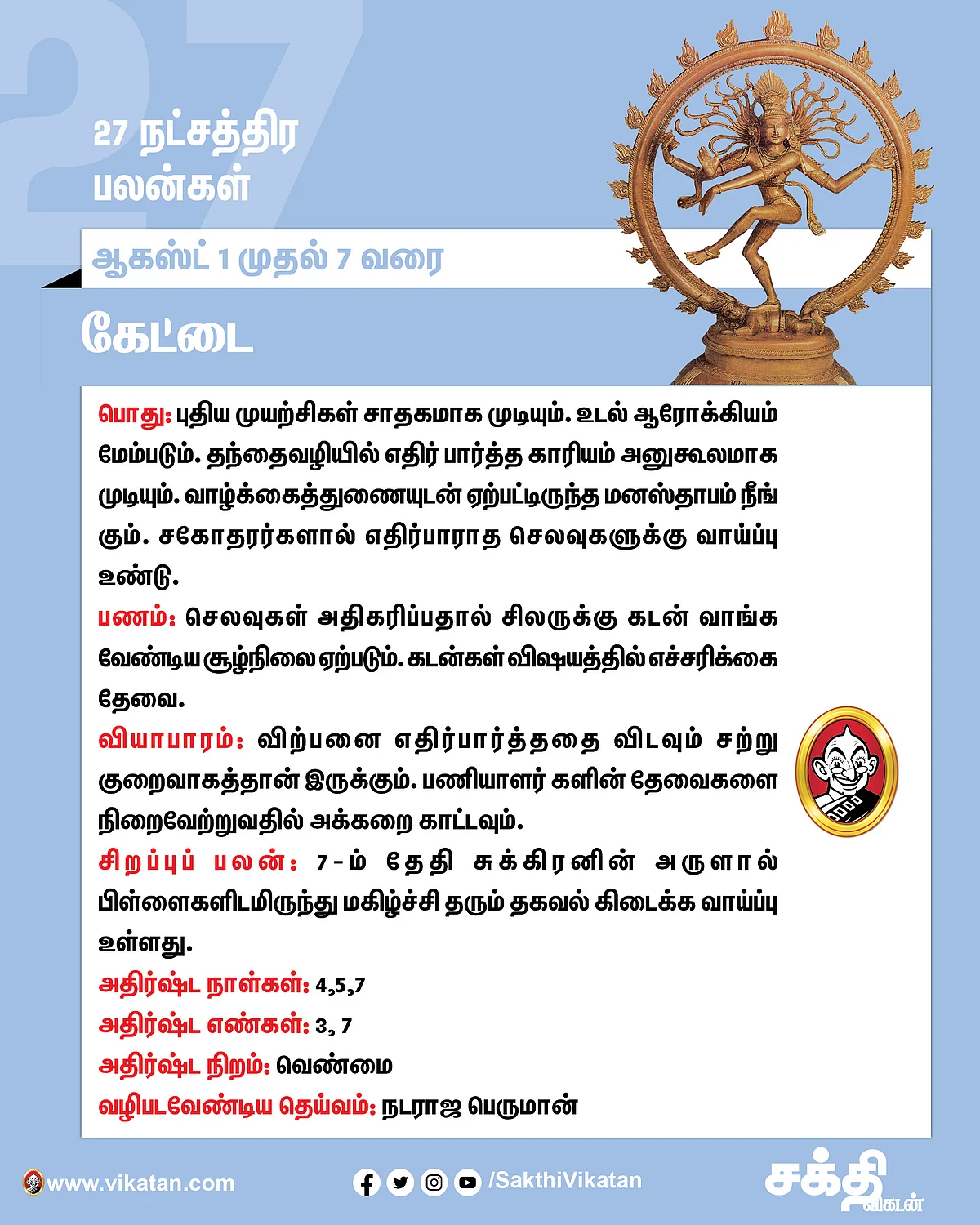 27 நட்சத்திர பலன்கள்

ஆகஸ்ட் 1 முதல் 7 வரை

கேட்டை

பொது: புதிய முயற்சிகள் சாதகமாக முடியும். உடல் ஆரோக்கியம் மேம்படும். தந்தைவழியில் எதிர் பார்த்த காரியம் அனுகூலமாக முடியும். வாழ்க்கைத்துணையுடன் ஏற்பட்டிருந்த மனஸ்தாபம் நீங்கும். சகோதரர்களால் எதிர்பாராத செலவுகளுக்கு வாய்ப்பு உண்டு.

பணம்: செலவுகள் அதிகரிப்பதால் சிலருக்கு கடன் வாங்க வேண்டிய சூழ்நிலை ஏற்படும். கடன்கள் விஷயத்தில் எச்சரிக்கை தேவை.

வியாபாரம்: விற்பனை எதிர்பார்த்ததை விடவும் சற்று குறைவாகத்தான் இருக்கும். பணியாளர் களின் தேவைகளை நிறைவேற்றுவதில் அக்கறை காட்டவும்.

சிறப்புப் பலன்: 7-ம் தேதி சுக்கிரனின் அருளால் பிள்ளைகளிடமிருந்து மகிழ்ச்சி தரும் தகவல் கிடைக்க வாய்ப்பு உள்ளது.

அதிர்ஷ்ட நாள்கள்: 4,5,7

அதிர்ஷ்ட எண்கள்: 3, 7

அதிர்ஷ்ட நிறம்: வெண்மை

வழிபடவேண்டிய தெய்வம்: நடராஜ பெருமான்

www.vikatan.com

/SakthiVikatan

சக்தி விகடன்